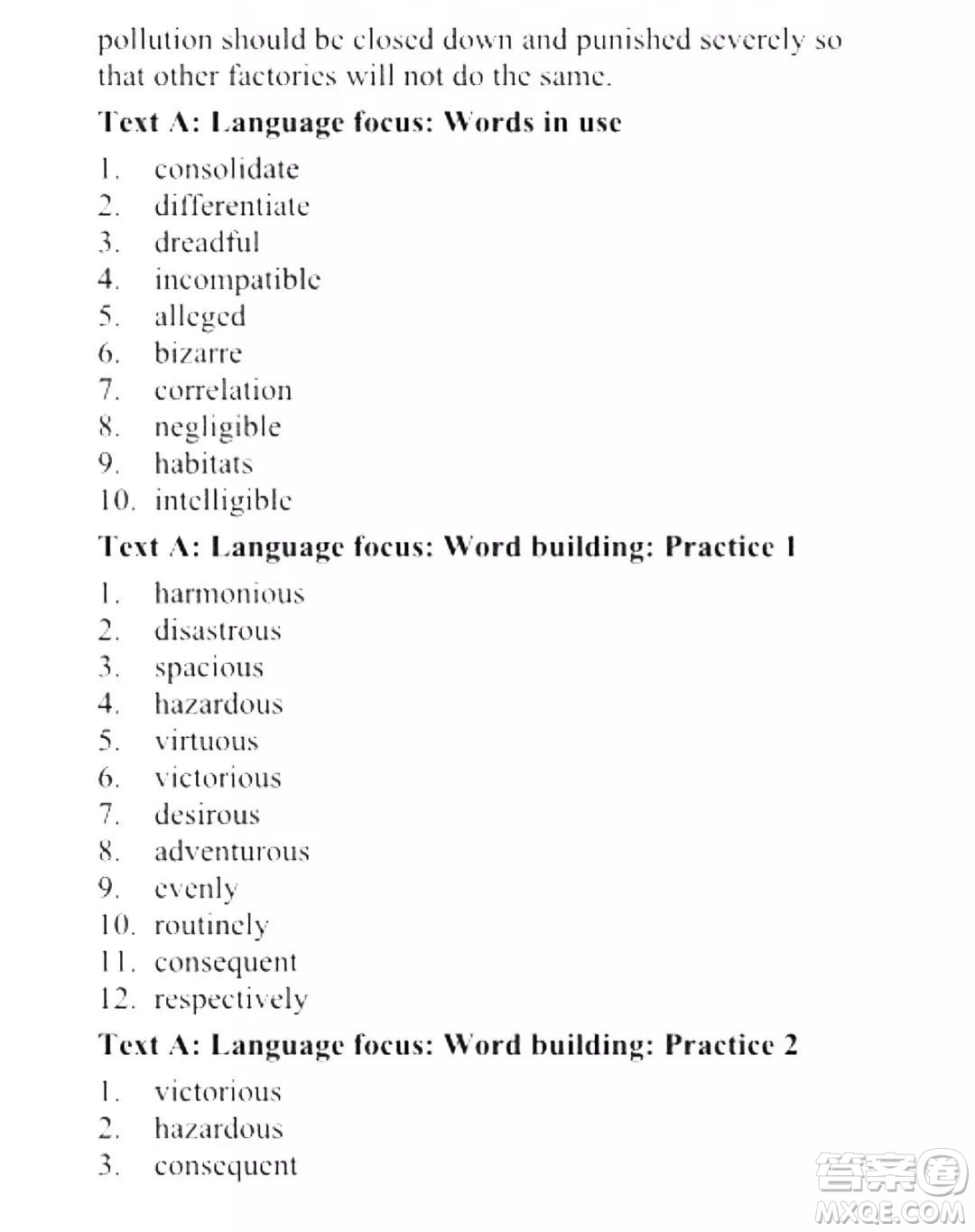 pollution should be closed down and punished severely so that other factories will not do the same.

Text A: Language focus: Words in use

1. consolidate
2. differentiate
3. dreadful
4. incompatible
5. alleged
6. bizarre
7. correlation
8. negligible
9. habitats
10. intelligible

Text A: Language focus: Word building: Practice 1

1. harmonious
2. disastrous
3. spacious
4. hazardous
5. virtuous
6. victorious
7. desirous
8. adventurous
9. evenly
10. routinely
11. consequent
12. respectively

Text A: Language focus: Word building: Practice 2

1. victorious
2. hazardous
3. consequent

答案圈
MXQE.COM